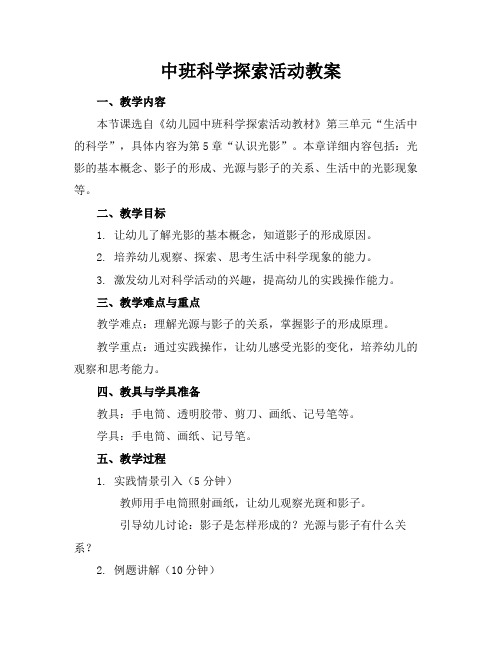 中班科学探索活动教案

一、教学内容

本节课选自《幼儿园中班科学探索活动教材》第三单元“生活中的科学”，具体内容为第5章“认识光影”。本章详细内容包括：光影的基本概念、影子的形成、光源与影子的关系、生活中的光影现象等。

二、教学目标

1. 让幼儿了解光影的基本概念，知道影子的形成原因。

2. 培养幼儿观察、探索、思考生活中科学现象的能力。

3. 激发幼儿对科学活动的兴趣，提高幼儿的实践操作能力。

三、教学难点与重点

教学难点：理解光源与影子的关系，掌握影子的形成原理。

教学重点：通过实践操作，让幼儿感受光影的变化，培养幼儿的观察和思考能力。

四、教具与学具准备

教具：手电筒、透明胶带、剪刀、画纸、记号笔等。

学具：手电筒、画纸、记号笔。

五、教学过程

1. 实践情景引入（5分钟）

教师用手电筒照射画纸，让幼儿观察光斑和影子。

引导幼儿讨论：影子是怎样形成的？光源与影子有什么关系？

2. 例题讲解（10分钟）